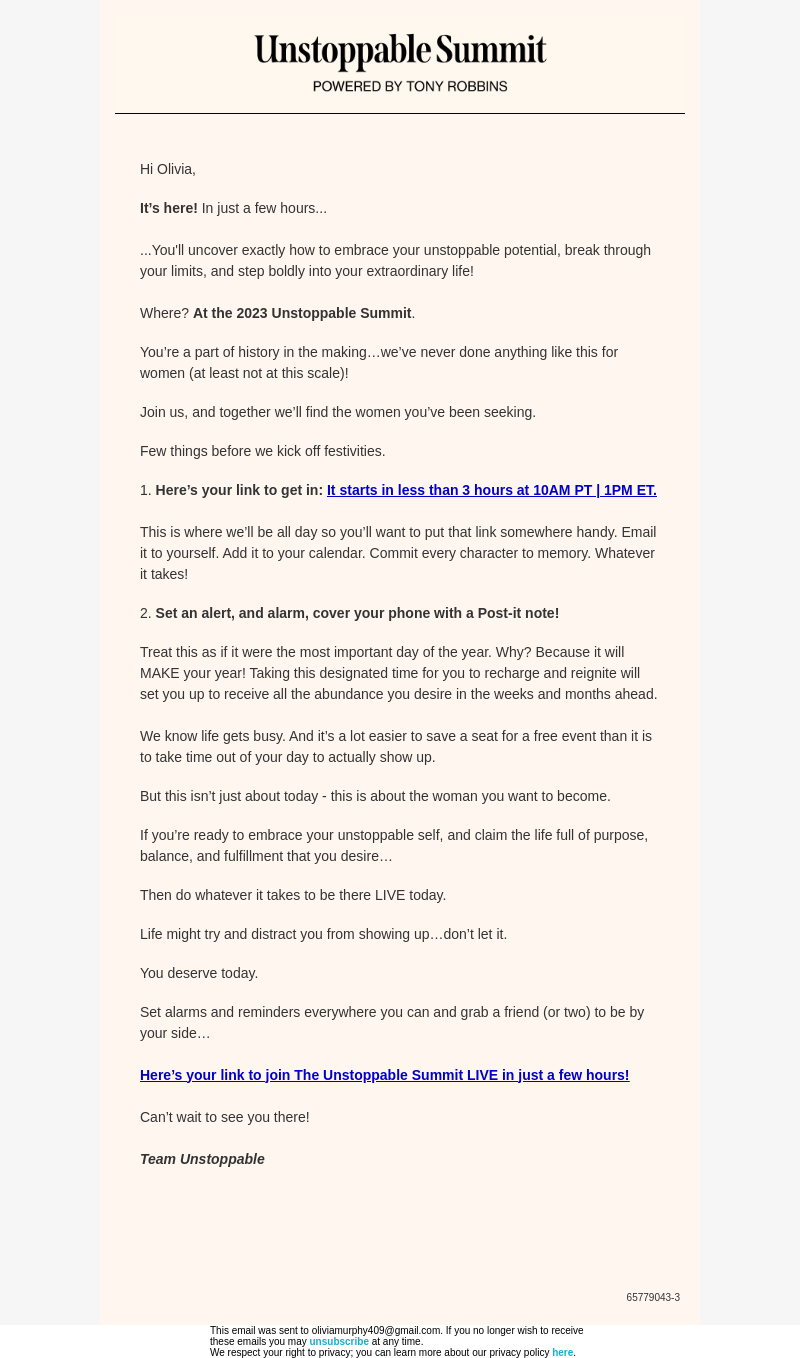 Unstoppable Summit
POWERED BY TONY ROBBINS

Hi Olivia,

It's here! In just a few hours...

...You'll uncover exactly how to embrace your unstoppable potential, break through your limits, and step boldly into your extraordinary life!

Where? At the 2023 Unstoppable Summit.

You're a part of history in the making…we've never done anything like this for women (at least not at this scale)!

Join us, and together we'll find the women you've been seeking.

Few things before we kick off festivities.

1. Here's your link to get in: It starts in less than 3 hours at 10AM PT | 1PM ET.

This is where we'll be all day so you'll want to put that link somewhere handy. Email it to yourself. Add it to your calendar. Commit every character to memory. Whatever it takes!

2. Set an alert, and alarm, cover your phone with a Post-it note!

Treat this as if it were the most important day of the year. Why? Because it will MAKE your year! Taking this designated time for you to recharge and reignite will set you up to receive all the abundance you desire in the weeks and months ahead.

We know life gets busy. And it's a lot easier to save a seat for a free event than it is to take time out of your day to actually show up.

But this isn't just about today - this is about the woman you want to become.

If you're ready to embrace your unstoppable self, and claim the life full of purpose, balance, and fulfillment that you desire…

Then do whatever it takes to be there LIVE today.

Life might try and distract you from showing up…don't let it.

You deserve today.

Set alarms and reminders everywhere you can and grab a friend (or two) to be by your side…

Here's your link to join The Unstoppable Summit LIVE in just a few hours!

Can't wait to see you there!

Team Unstoppable

65779043-3

This email was sent to oliviamurphy409@gmail.com. If you no longer wish to receive these emails you may unsubscribe at any time.
We respect your right to privacy; you can learn more about our privacy policy here.